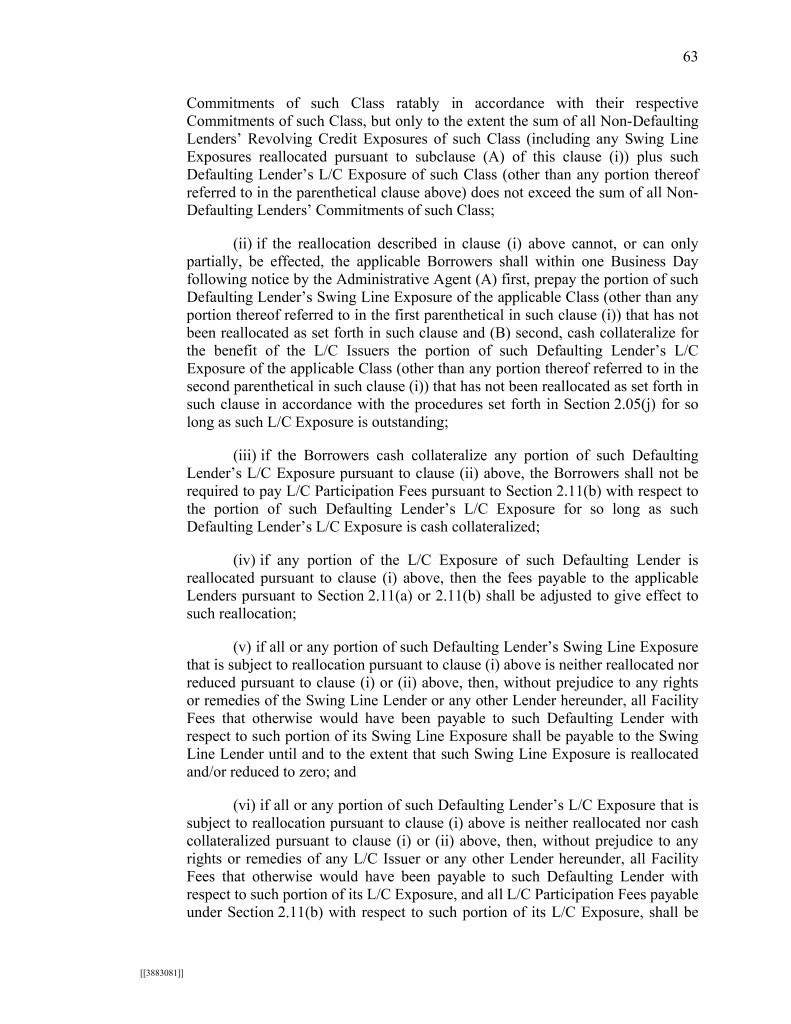 63

Commitments of such Class ratably in accordance with their respective Commitments of such Class, but only to the extent the sum of all Non-Defaulting Lenders' Revolving Credit Exposures of such Class (including any Swing Line Exposures reallocated pursuant to subclause (A) of this clause (i)) plus such Defaulting Lender's L/C Exposure of such Class (other than any portion thereof referred to in the parenthetical clause above) does not exceed the sum of all Non-Defaulting Lenders' Commitments of such Class;

(ii) if the reallocation described in clause (i) above cannot, or can only partially, be effected, the applicable Borrowers shall within one Business Day following notice by the Administrative Agent (A) first, prepay the portion of such Defaulting Lender's Swing Line Exposure of the applicable Class (other than any portion thereof referred to in the first parenthetical in such clause (i)) that has not been reallocated as set forth in such clause and (B) second, cash collateralize for the benefit of the L/C Issuers the portion of such Defaulting Lender's L/C Exposure of the applicable Class (other than any portion thereof referred to in the second parenthetical in such clause (i)) that has not been reallocated as set forth in such clause in accordance with the procedures set forth in Section 2.05(j) for so long as such L/C Exposure is outstanding;

(iii) if the Borrowers cash collateralize any portion of such Defaulting Lender's L/C Exposure pursuant to clause (ii) above, the Borrowers shall not be required to pay L/C Participation Fees pursuant to Section 2.11(b) with respect to the portion of such Defaulting Lender's L/C Exposure for so long as such Defaulting Lender's L/C Exposure is cash collateralized;

(iv) if any portion of the L/C Exposure of such Defaulting Lender is reallocated pursuant to clause (i) above, then the fees payable to the applicable Lenders pursuant to Section 2.11(a) or 2.11(b) shall be adjusted to give effect to such reallocation;

(v) if all or any portion of such Defaulting Lender's Swing Line Exposure that is subject to reallocation pursuant to clause (i) above is neither reallocated nor reduced pursuant to clause (i) or (ii) above, then, without prejudice to any rights or remedies of the Swing Line Lender or any other Lender hereunder, all Facility Fees that otherwise would have been payable to such Defaulting Lender with respect to such portion of its Swing Line Exposure shall be payable to the Swing Line Lender until and to the extent that such Swing Line Exposure is reallocated and/or reduced to zero; and

(vi) if all or any portion of such Defaulting Lender's L/C Exposure that is subject to reallocation pursuant to clause (i) above is neither reallocated nor cash collateralized pursuant to clause (i) or (ii) above, then, without prejudice to any rights or remedies of any L/C Issuer or any other Lender hereunder, all Facility Fees that otherwise would have been payable to such Defaulting Lender with respect to such portion of its L/C Exposure, and all L/C Participation Fees payable under Section 2.11(b) with respect to such portion of its L/C Exposure, shall be

[[3883081]]